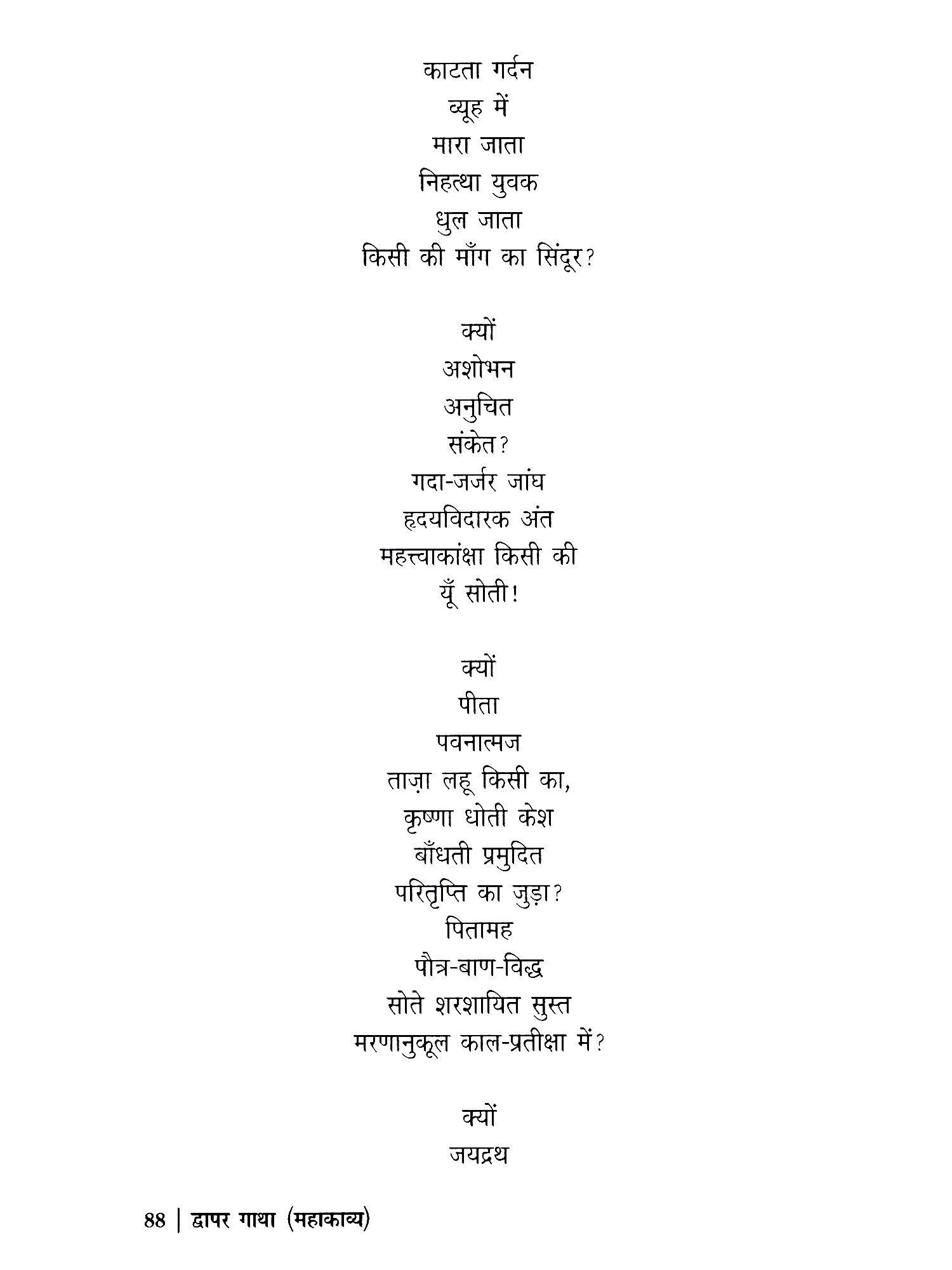 काटता गर्दन
व्यूह में
मारा जाता
निहत्था युवक
धुल जाता
किसी की माँग का सिंदूर?

क्यों
अशोभन
अनुचित
संकेत?
गदा-जर्जर जांघ
हृदयविदारक अंत
महत्त्वाकांक्षा किसी की
यूँ सोती!

क्यों
पीता
पवनात्मज
ताज़ा लहू किसी का,
कृष्णा धोती केश
बाँधती प्रमुदित
परितृप्ति का जुड़ा?
पितामह
पौत्र-बाण-विद्ध
सोते शरशायित सुस्त
मरणानुकूल काल-प्रतीक्षा में?

क्यों
जयद्रथ

88 | द्वापर गाथा (महाकाव्य)